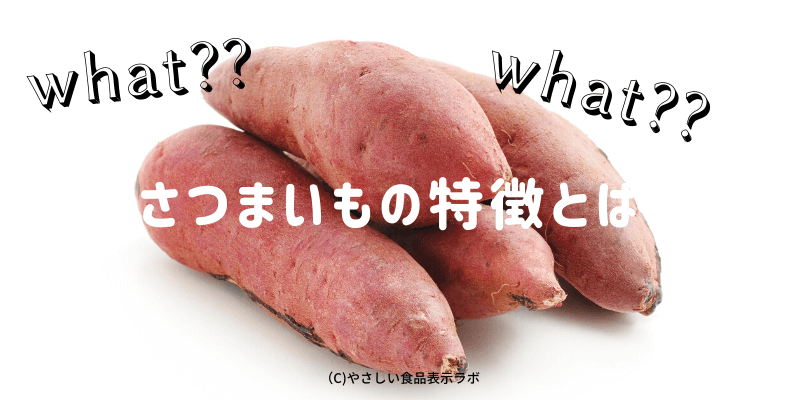 what??
what??
さつまいもの特徴とは
(C)やさしい食品表示ラボ